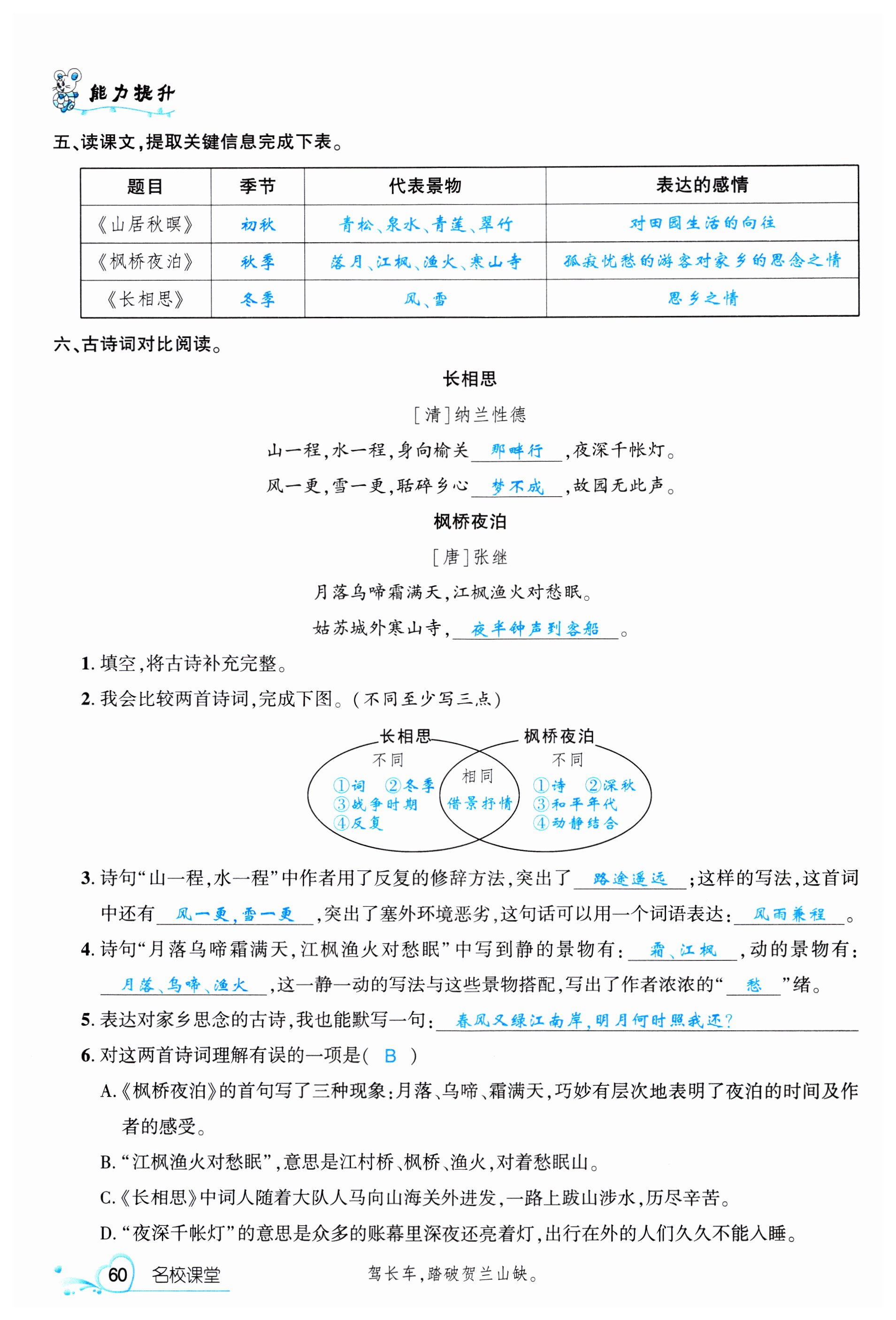 能力提升

五、读课文，提取关键信息完成下表。

| 题目 | 季节 | 代表景物 | 表达的感情 |
|---|---|---|---|
| 《山居秋暝》 | 初秋 | 青松、泉水、青莲、翠竹 | 对田园生活的向往 |
| 《枫桥夜泊》 | 秋季 | 落月、江枫、渔火、寒山寺 | 孤寂忧愁的游客对家乡的思念之情 |
| 《长相思》 | 冬季 | 风、雪 | 思乡之情 |

六、古诗词对比阅读。

长相思

［清］纳兰性德

山一程，水一程，身向榆关 那畔行 ，夜深千帐灯。

风一更，雪一更，聒碎乡心 梦不成 ，故园无此声。

枫桥夜泊

［唐］张继

月落乌啼霜满天，江枫渔火对愁眠。

姑苏城外寒山寺， 夜半钟声到客船 。

1. 填空，将古诗补充完整。

2. 我会比较两首诗词，完成下图。（不同至少写三点）

长相思
不同
①词 ②冬季
③战争时期
④反复

相同
借景抒情

枫桥夜泊
不同
①诗 ②深秋
③和平年代
④动静结合

3. 诗句“山一程，水一程”中作者用了反复的修辞方法，突出了 路途遥远 ；这样的写法，这首词中还有 风一更，雪一更 ，突出了塞外环境恶劣，这句话可以用一个词语表达： 风雨兼程 。

4. 诗句“月落乌啼霜满天，江枫渔火对愁眠”中写到静的景物有： 霜、江枫 ，动的景物有： 月落、乌啼、渔火 ，这一静一动的写法与这些景物搭配，写出了作者浓浓的“ 愁 ”绪。

5. 表达对家乡思念的古诗，我也能默写一句： 春风又绿江南岸，明月何时照我还？

6. 对这两首诗词理解有误的一项是（ B ）

A.《枫桥夜泊》的首句写了三种现象：月落、乌啼、霜满天，巧妙有层次地表明了夜泊的时间及作者的感受。

B.“江枫渔火对愁眠”，意思是江村桥、枫桥、渔火，对着愁眠山。

C.《长相思》中词人随着大队人马向山海关外进发，一路上跋山涉水，历尽辛苦。

D.“夜深千帐灯”的意思是众多的账幕里深夜还亮着灯，出行在外的人们久久不能入睡。

60 名校课堂 驾长车，踏破贺兰山缺。